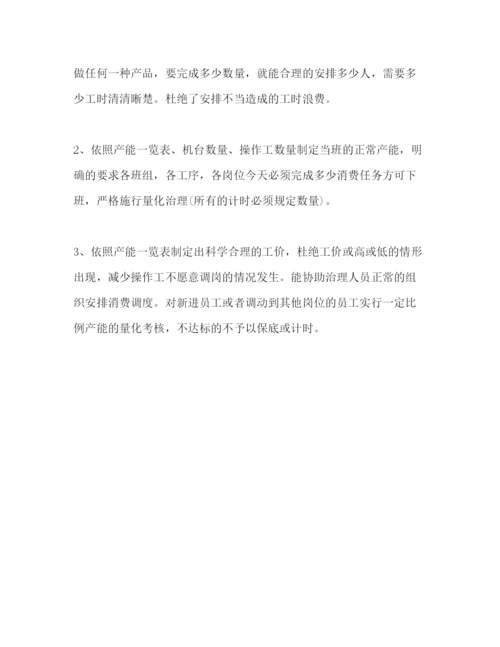 做任何一种产品，要完成多少数量，就能合理的安排多少人，需要多少工时清清晰楚。杜绝了安排不当造成的工时浪费。

2、依照产能一览表、机台数量、操作工数量制定当班的正常产能，明确的要求各班组，各工序，各岗位今天必须完成多少消费任务方可下班，严格施行量化治理(所有的计时必须规定数量)。

3、依照产能一览表制定出科学合理的工价，杜绝工价或高或低的情形出现，减少操作工不愿意调岗的情况发生。能协助治理人员正常的组织安排消费调度。对新进员工或者调动到其他岗位的员工实行一定比例产能的量化考核，不达标的不予以保底或计时。